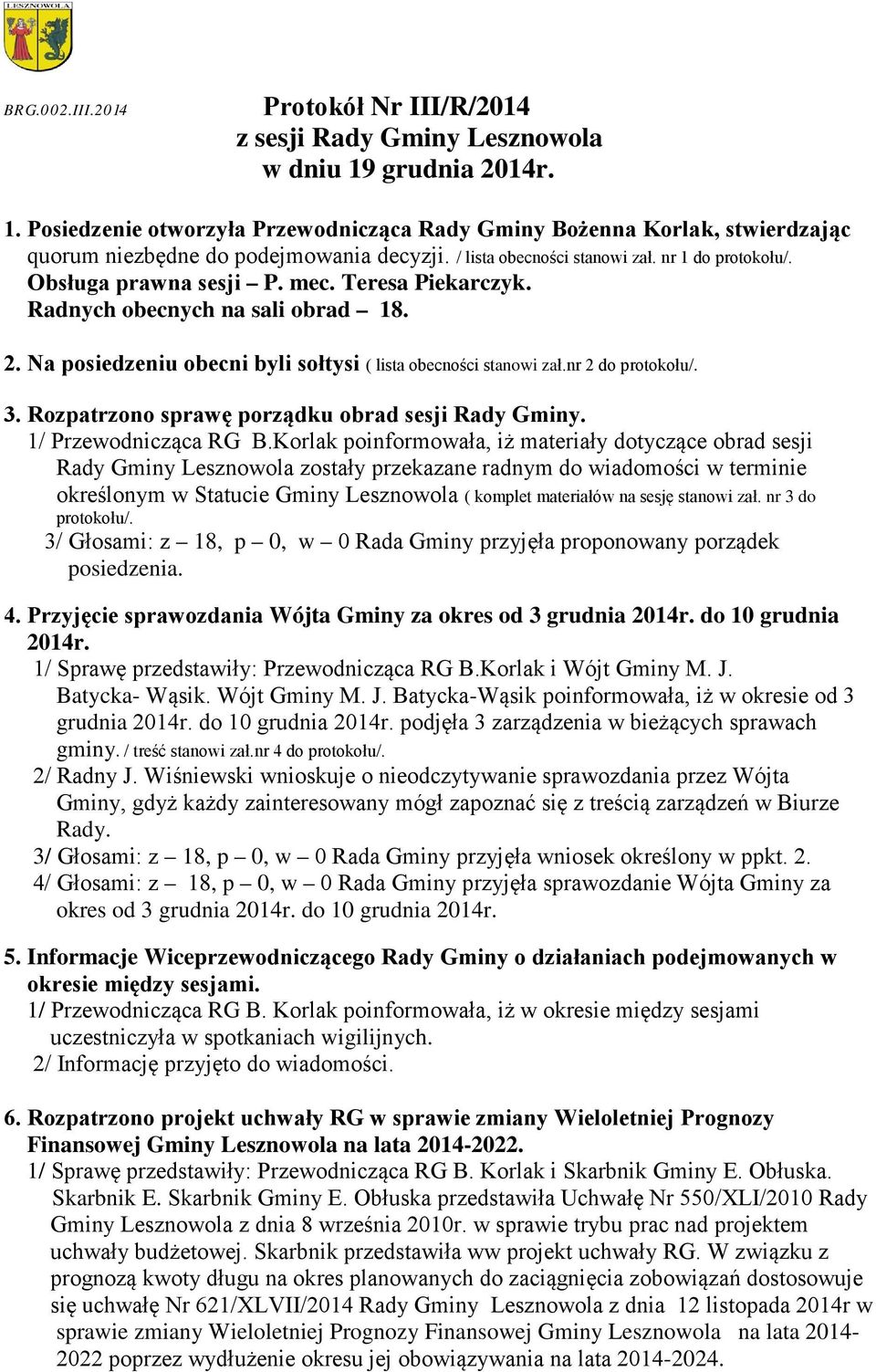 LESZNOWOLA

BRG.002.III.2014

Protokół Nr III/R/2014
z sesji Rady Gminy Lesznowola
w dniu 19 grudnia 2014r.

1. Posiedzenie otworzyła Przewodnicząca Rady Gminy Bożenna Korlak, stwierdzając quorum niezbędne do podejmowania decyzji. / lista obecności stanowi zał. nr 1 do protokołu/. Obsługa prawna sesji – P. mec. Teresa Piekarczyk. Radnych obecnych na sali obrad – 18.

2. Na posiedzeniu obecni byli sołtysi ( lista obecności stanowi zał.nr 2 do protokołu/.

3. Rozpatrzono sprawę porządku obrad sesji Rady Gminy.
1/ Przewodnicząca RG B.Korlak poinformowała, iż materiały dotyczące obrad sesji Rady Gminy Lesznowola zostały przekazane radnym do wiadomości w terminie określonym w Statucie Gminy Lesznowola ( komplet materiałów na sesję stanowi zał. nr 3 do protokołu/.
3/ Głosami: z – 18, p – 0, w – 0 Rada Gminy przyjęła proponowany porządek posiedzenia.

4. Przyjęcie sprawozdania Wójta Gminy za okres od 3 grudnia 2014r. do 10 grudnia 2014r.
1/ Sprawę przedstawiły: Przewodnicząca RG B.Korlak i Wójt Gminy M. J. Batycka- Wąsik. Wójt Gminy M. J. Batycka-Wąsik poinformowała, iż w okresie od 3 grudnia 2014r. do 10 grudnia 2014r. podjęła 3 zarządzenia w bieżących sprawach gminy. / treść stanowi zał.nr 4 do protokołu/.
2/ Radny J. Wiśniewski wnioskuje o nieodczytywanie sprawozdania przez Wójta Gminy, gdyż każdy zainteresowany mógł zapoznać się z treścią zarządzeń w Biurze Rady.
3/ Głosami: z – 18, p – 0, w – 0 Rada Gminy przyjęła wniosek określony w ppkt. 2.
4/ Głosami: z – 18, p – 0, w – 0 Rada Gminy przyjęła sprawozdanie Wójta Gminy za okres od 3 grudnia 2014r. do 10 grudnia 2014r.

5. Informacje Wiceprzewodniczącego Rady Gminy o działaniach podejmowanych w okresie między sesjami.
1/ Przewodnicząca RG B. Korlak poinformowała, iż w okresie między sesjami uczestniczyła w spotkaniach wigilijnych.
2/ Informację przyjęto do wiadomości.

6. Rozpatrzono projekt uchwały RG w sprawie zmiany Wieloletniej Prognozy Finansowej Gminy Lesznowola na lata 2014-2022.
1/ Sprawę przedstawiły: Przewodnicząca RG B. Korlak i Skarbnik Gminy E. Obłuska. Skarbnik E. Skarbnik Gminy E. Obłuska przedstawiła Uchwałę Nr 550/XLI/2010 Rady Gminy Lesznowola z dnia 8 września 2010r. w sprawie trybu prac nad projektem uchwały budżetowej. Skarbnik przedstawiła ww projekt uchwały RG. W związku z prognozą kwoty długu na okres planowanych do zaciągnięcia zobowiązań dostosowuje się uchwałę Nr 621/XLVII/2014 Rady Gminy Lesznowola z dnia 12 listopada 2014r w sprawie zmiany Wieloletniej Prognozy Finansowej Gminy Lesznowola na lata 2014-2022 poprzez wydłużenie okresu jej obowiązywania na lata 2014-2024.